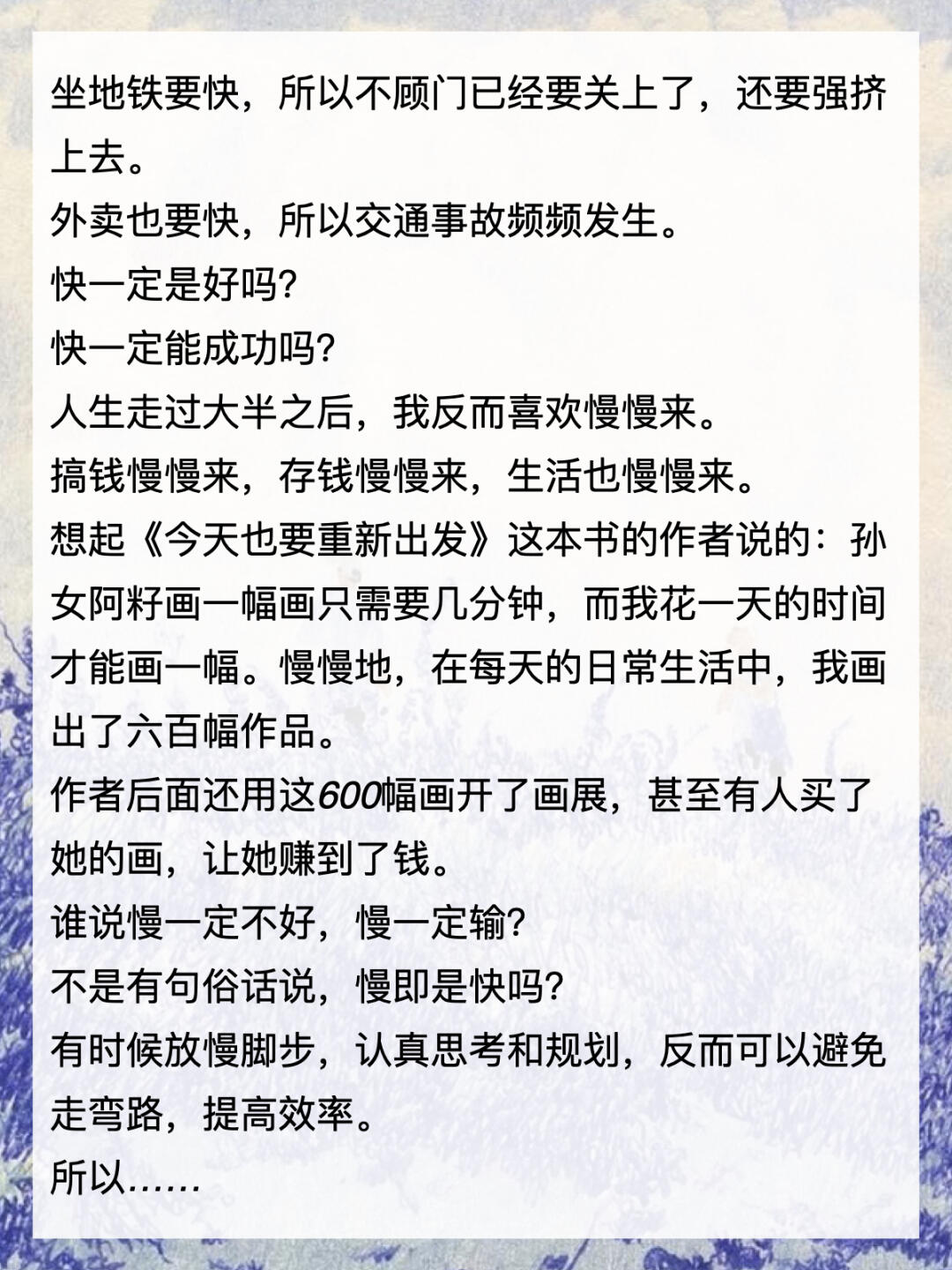 坐地铁要快，所以不顾门已经要关上了，还要强挤上去。
外卖也要快，所以交通事故频频发生。
快一定是好吗?
快一定能成功吗?
人生走过大半之后，我反而喜欢慢慢来。
搞钱慢慢来，存钱慢慢来，生活也慢慢来。
想起《今天也要重新出发》这本书的作者说的：孙女阿籽画一幅画只需要几分钟，而我花一天的时间才能画一幅。慢慢地，在每天的日常生活中，我画出了六百幅作品。
作者后面还用这600幅画开了画展，甚至有人买了她的画，让她赚到了钱。
谁说慢一定不好，慢一定输?
不是有句俗话说，慢即是快吗?
有时候放慢脚步，认真思考和规划，反而可以避免走弯路，提高效率。
所以……